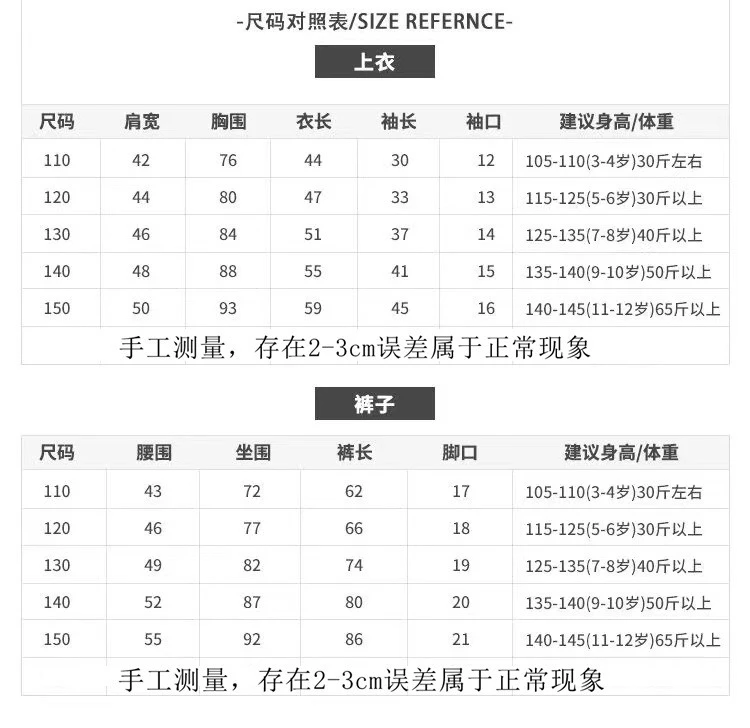 -尺码对照表/SIZE REFERNCE-

上衣

| 尺码 | 肩宽 | 胸围 | 衣长 | 袖长 | 袖口 | 建议身高/体重 |
|---|---|---|---|---|---|---|
| 110 | 42 | 76 | 44 | 30 | 12 | 105-110(3-4岁)30斤左右 |
| 120 | 44 | 80 | 47 | 33 | 13 | 115-125(5-6岁)30斤以上 |
| 130 | 46 | 84 | 51 | 37 | 14 | 125-135(7-8岁)40斤以上 |
| 140 | 48 | 88 | 55 | 41 | 15 | 135-140(9-10岁)50斤以上 |
| 150 | 50 | 93 | 59 | 45 | 16 | 140-145(11-12岁)65斤以上 |

手工测量，存在2-3cm误差属于正常现象

裤子

| 尺码 | 腰围 | 坐围 | 裤长 | 脚口 | 建议身高/体重 |
|---|---|---|---|---|---|
| 110 | 43 | 72 | 62 | 17 | 105-110(3-4岁)30斤左右 |
| 120 | 46 | 77 | 66 | 18 | 115-125(5-6岁)30斤以上 |
| 130 | 49 | 82 | 74 | 19 | 125-135(7-8岁)40斤以上 |
| 140 | 52 | 87 | 80 | 20 | 135-140(9-10岁)50斤以上 |
| 150 | 55 | 92 | 86 | 21 | 140-145(11-12岁)65斤以上 |

手工测量，存在2-3cm误差属于正常现象